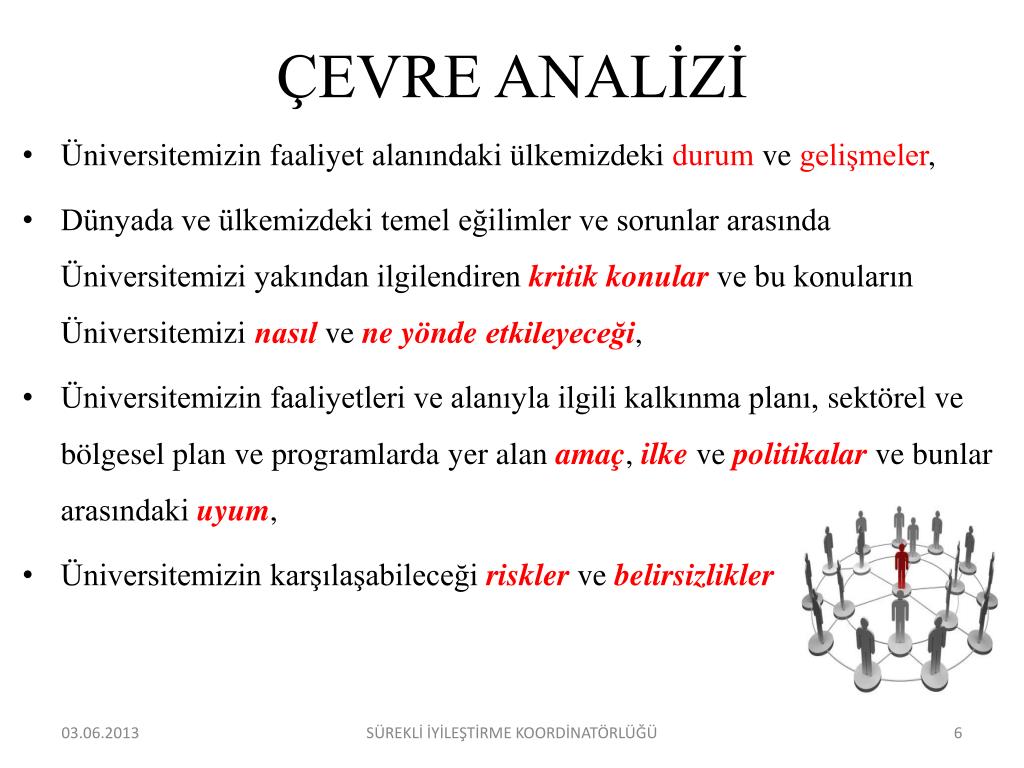 ÇEVRE ANALİZİ

• Üniversitemizin faaliyet alanındaki ülkemizdeki durum ve gelişmeler,

• Dünyada ve ülkemizdeki temel eğilimler ve sorunlar arasında Üniversitemizi yakından ilgilendiren kritik konular ve bu konuların Üniversitemizi nasıl ve ne yönde etkileyeceği,

• Üniversitemizin faaliyetleri ve alanıyla ilgili kalkınma planı, sektörel ve bölgesel plan ve programlarda yer alan amaç, ilke ve politikalar ve bunlar arasındaki uyum,

• Üniversitemizin karşılaşabileceği riskler ve belirsizlikler

03.06.2013

SÜREKLİ İYİLEŞTİRME KOORDİNATÖRLÜĞÜ

6